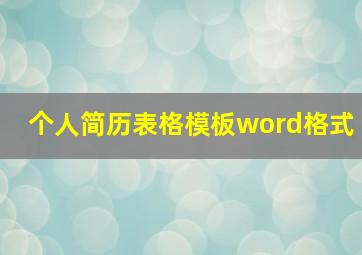 个人简历表格模板word格式